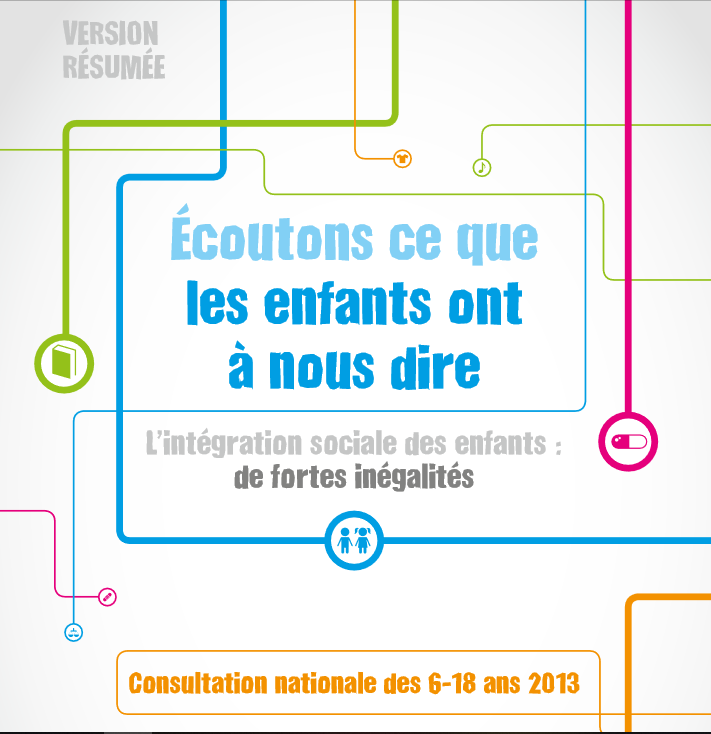 VERSION
RÉSUMÉE

Écoutons ce que
les enfants ont
à nous dire

L'intégration sociale des enfants :
de fortes inégalités

Consultation nationale des 6-18 ans 2013